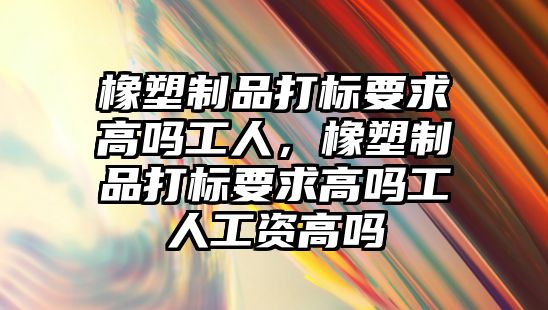 橡塑制品打标要求高吗工人，橡塑制品打标要求高吗工人工资高吗